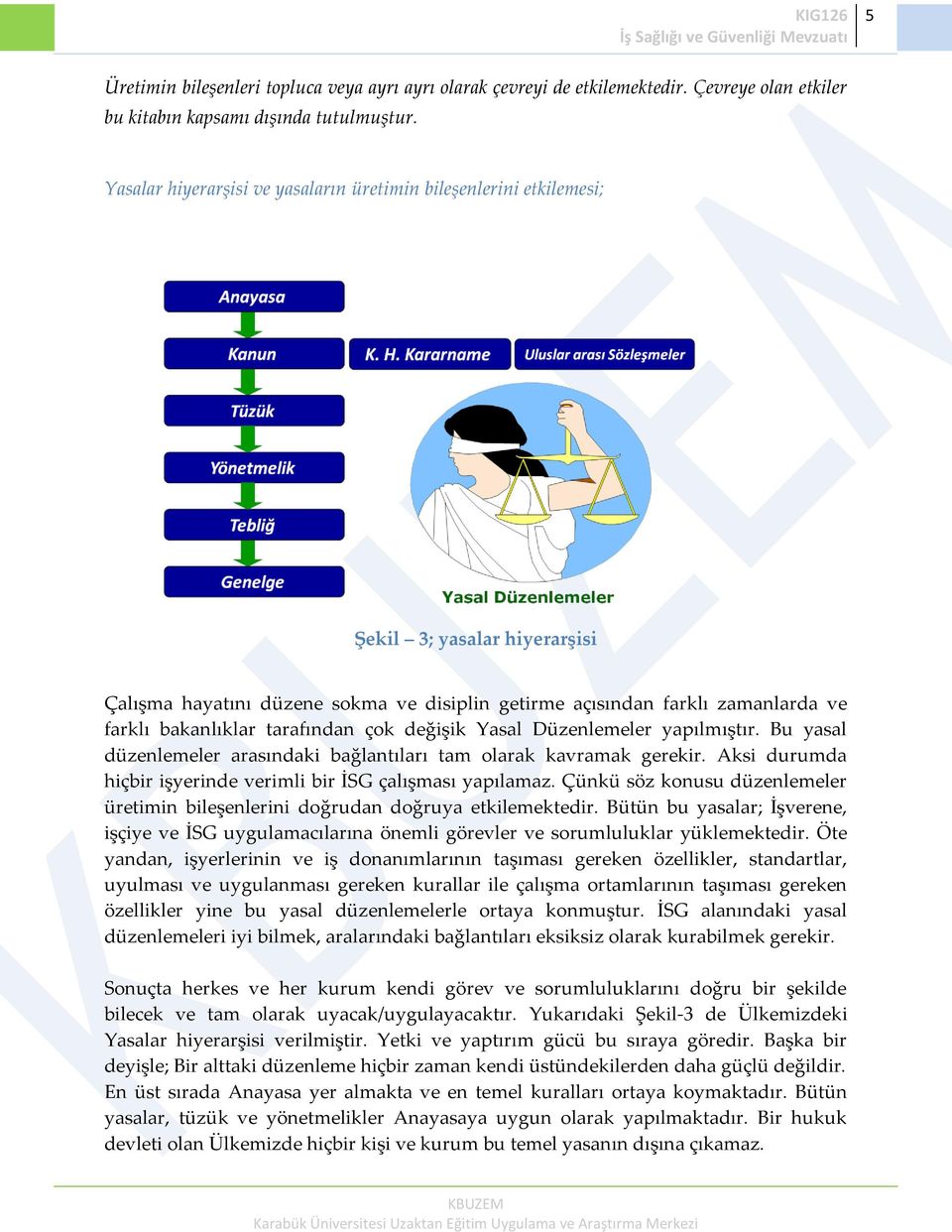 KIG126
İş Sağlığı ve Güvenliği Mevzuatı
5

Üretimin bileşenleri topluca veya ayrı ayrı olarak çevreyi de etkilemektedir. Çevreye olan etkiler bu kitabın kapsamı dışında tutulmuştur.

Yasalar hiyerarşisi ve yasaların üretimin bileşenlerini etkilemesi;

Anayasa

Kanun

K. H. Kararname

Uluslar arası Sözleşmeler

Tüzük

Yönetmelik

Tebliğ

Genelge

Yasal Düzenlemeler

Şekil – 3; yasalar hiyerarşisi

Çalışma hayatını düzene sokma ve disiplin getirme açısından farklı zamanlarda ve farklı bakanlıklar tarafından çok değişik Yasal Düzenlemeler yapılmıştır. Bu yasal düzenlemeler arasındaki bağlantıları tam olarak kavramak gerekir. Aksi durumda hiçbir işyerinde verimli bir İSG çalışması yapılamaz. Çünkü söz konusu düzenlemeler üretimin bileşenlerini doğrudan doğruya etkilemektedir. Bütün bu yasalar; İşverene, işçiye ve İSG uygulamacılarına önemli görevler ve sorumluluklar yüklemektedir. Öte yandan, işyerlerinin ve iş donanımlarının taşıması gereken özellikler, standartlar, uyulması ve uygulanması gereken kurallar ile çalışma ortamlarının taşıması gereken özellikler yine bu yasal düzenlemelerle ortaya konmuştur. İSG alanındaki yasal düzenlemeleri iyi bilmek, aralarındaki bağlantıları eksiksiz olarak kurabilmek gerekir.

Sonuçta herkes ve her kurum kendi görev ve sorumluluklarını doğru bir şekilde bilecek ve tam olarak uyacak/uygulayacaktır. Yukarıdaki Şekil-3 de Ülkemizdeki Yasalar hiyerarşisi verilmiştir. Yetki ve yaptırım gücü bu sıraya göredir. Başka bir deyişle; Bir alttaki düzenleme hiçbir zaman kendi üstündekilerden daha güçlü değildir. En üst sırada Anayasa yer almakta ve en temel kuralları ortaya koymaktadır. Bütün yasalar, tüzük ve yönetmelikler Anayasaya uygun olarak yapılmaktadır. Bir hukuk devleti olan Ülkemizde hiçbir kişi ve kurum bu temel yasanın dışına çıkamaz.

KBUZEM
Karabük Üniversitesi Uzaktan Eğitim Uygulama ve Araştırma Merkezi